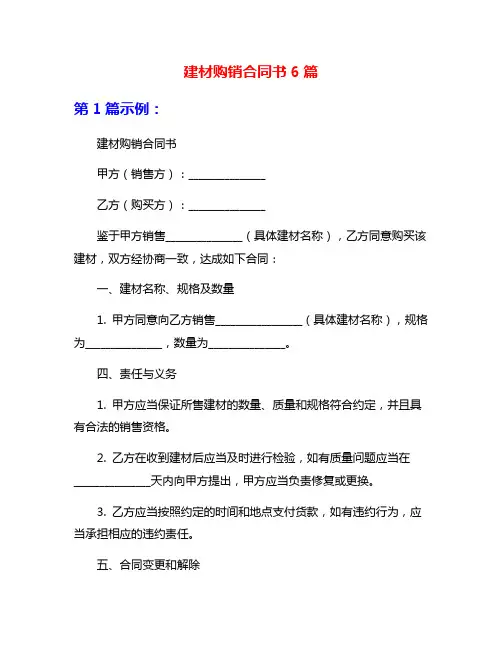 建材购销合同书 6 篇

第 1 篇示例：

建材购销合同书

甲方（销售方）：______________

乙方（购买方）：______________

鉴于甲方销售______________（具体建材名称），乙方同意购买该建材，双方经协商一致，达成如下合同：

一、建材名称、规格及数量

1. 甲方同意向乙方销售________________（具体建材名称），规格为______________，数量为______________。

四、责任与义务

1. 甲方应当保证所售建材的数量、质量和规格符合约定，并且具有合法的销售资格。

2. 乙方在收到建材后应当及时进行检验，如有质量问题应当在______________天内向甲方提出，甲方应当负责修复或更换。

3. 乙方应当按照约定的时间和地点支付货款，如有违约行为，应当承担相应的违约责任。

五、合同变更和解除